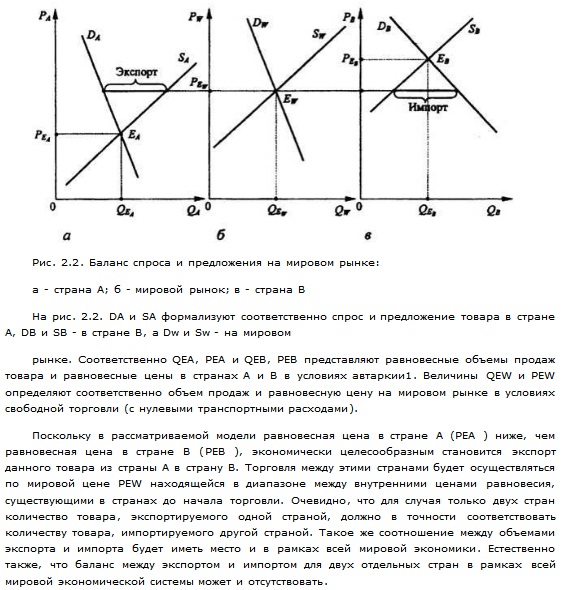 $P_A$ $D_A$ $S_A$ Экспорт $P_{E_A}$ $E_A$ 0 $Q_{E_A}$ $Q_A$ а

$P_W$ $D_W$ $S_W$ $P_{E_W}$ $E_W$ 0 $Q_{E_W}$ $Q_W$ б

$P_B$ $D_B$ $S_B$ $P_{E_B}$ $E_B$ Импорт 0 $Q_{E_B}$ $Q_B$ в

Рис. 2.2. Баланс спроса и предложения на мировом рынке:

а - страна А; б - мировой рынок; в - страна В

На рис. 2.2. DA и SA формализуют соответственно спрос и предложение товара в стране А, DB и SB - в стране В, а Dw и Sw - на мировом

рынке. Соответственно QEA, PEA и QEB, PEB представляют равновесные объемы продаж товара и равновесные цены в странах А и В в условиях автаркии1. Величины QEW и PEW определяют соответственно объем продаж и равновесную цену на мировом рынке в условиях свободной торговли (с нулевыми транспортными расходами).

Поскольку в рассматриваемой модели равновесная цена в стране А (PEA ) ниже, чем равновесная цена в стране В (PEB ), экономически целесообразным становится экспорт данного товара из страны А в страну В. Торговля между этими странами будет осуществляться по мировой цене PEW находящейся в диапазоне между внутренними ценами равновесия, существующими в странах до начала торговли. Очевидно, что для случая только двух стран количество товара, экспортируемого одной страной, должно в точности соответствовать количеству товара, импортируемого другой страной. Такое же соотношение между объемами экспорта и импорта будет иметь место и в рамках всей мировой экономики. Естественно также, что баланс между экспортом и импортом для двух отдельных стран в рамках всей мировой экономической системы может и отсутствовать.